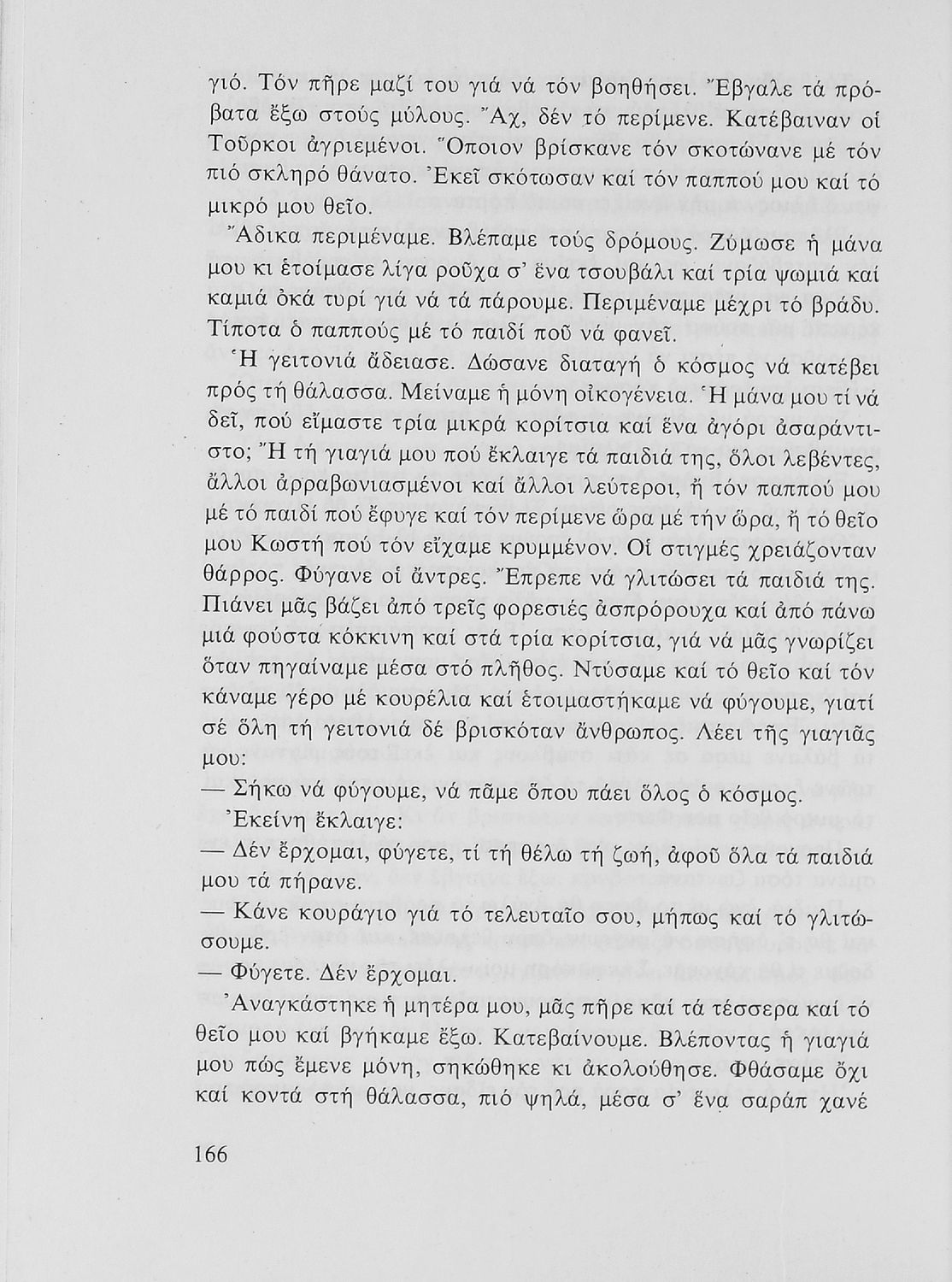 γιό. Τόν πῆρε μαζί του γιά νά τόν βοηθήσει. Ἔβγαλε τά πρόβατα ἔξω στούς μύλους. Ἄχ, δέν τό περίμενε. Κατέβαιναν οἱ Τοῦρκοι ἀγριεμένοι. Ὅποιον βρίσκανε τόν σκοτώνανε μέ τόν πιό σκληρό θάνατο. Ἐκεῖ σκότωσαν καί τόν παππού μου καί τό μικρό μου θεῖο.

Ἄδικα περιμέναμε. Βλέπαμε τούς δρόμους. Ζύμωσε ἡ μάνα μου κι ἑτοίμασε λίγα ροῦχα σ' ἕνα τσουβάλι καί τρία ψωμιά καί καμιά ὀκά τυρί γιά νά τά πάρουμε. Περιμέναμε μέχρι τό βράδυ. Τίποτα ὁ παππούς μέ τό παιδί ποῦ νά φανεῖ.

Ἡ γειτονιά ἄδειασε. Δώσανε διαταγή ὁ κόσμος νά κατέβει πρός τή θάλασσα. Μείναμε ἡ μόνη οἰκογένεια. Ἡ μάνα μου τί νά δεῖ, πού εἴμαστε τρία μικρά κορίτσια καί ἕνα ἀγόρι ἀσαράντιστο; Ἤ τή γιαγιά μου πού ἔκλαιγε τά παιδιά της, ὅλοι λεβέντες, ἄλλοι ἀρραβωνιασμένοι καί ἄλλοι λεύτεροι, ἤ τόν παππού μου μέ τό παιδί πού ἔφυγε καί τόν περίμενε ὥρα μέ τήν ὥρα, ἤ τό θεῖο μου Κωστή πού τόν εἴχαμε κρυμμένον. Οἱ στιγμές χρειάζονταν θάρρος. Φύγανε οἱ ἄντρες. Ἔπρεπε νά γλιτώσει τά παιδιά της. Πιάνει μᾶς βάζει ἀπό τρεῖς φορεσιές ἀσπρόρουχα καί ἀπό πάνω μιά φούστα κόκκινη καί στά τρία κορίτσια, γιά νά μᾶς γνωρίζει ὅταν πηγαίναμε μέσα στό πλῆθος. Ντύσαμε καί τό θεῖο καί τόν κάναμε γέρο μέ κουρέλια καί ἑτοιμαστήκαμε νά φύγουμε, γιατί σέ ὅλη τή γειτονιά δέ βρισκόταν ἄνθρωπος. Λέει τῆς γιαγιᾶς μου:

— Σήκω νά φύγουμε, νά πᾶμε ὅπου πάει ὅλος ὁ κόσμος.

Ἐκείνη ἔκλαιγε:

— Δέν ἔρχομαι, φύγετε, τί τή θέλω τή ζωή, ἀφοῦ ὅλα τά παιδιά μου τά πήρανε.

— Κάνε κουράγιο γιά τό τελευταῖο σου, μήπως καί τό γλιτώσουμε.

— Φύγετε. Δέν ἔρχομαι.

Ἀναγκάστηκε ἡ μητέρα μου, μᾶς πῆρε καί τά τέσσερα καί τό θεῖο μου καί βγήκαμε ἔξω. Κατεβαίνουμε. Βλέποντας ἡ γιαγιά μου πώς ἔμενε μόνη, σηκώθηκε κι ἀκολούθησε. Φθάσαμε ὄχι καί κοντά στή θάλασσα, πιό ψηλά, μέσα σ' ἕνα σαράπ χανέ

166